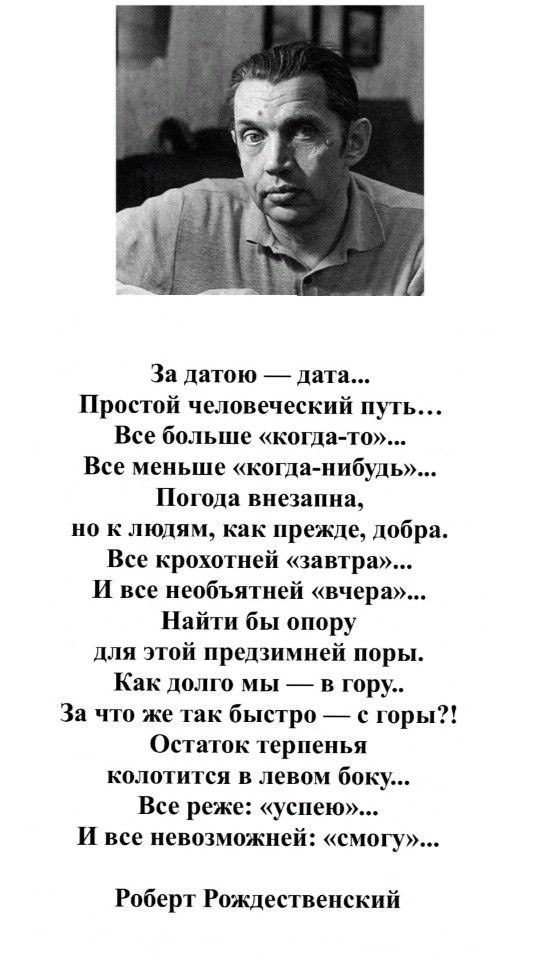 За датою — дата...
Простой человеческий путь…
Все больше «когда-то»...
Все меньше «когда-нибудь»...
Погода внезапна,
но к людям, как прежде, добра.
Все крохотней «завтра»...
И все необъятней «вчера»...
Найти бы опору
для этой предзимней поры.
Как долго мы — в гору..
За что же так быстро — с горы?!
Остаток терпенья
колотится в левом боку...
Все реже: «успею»...
И все невозможней: «смогу»...

Роберт Рождественский